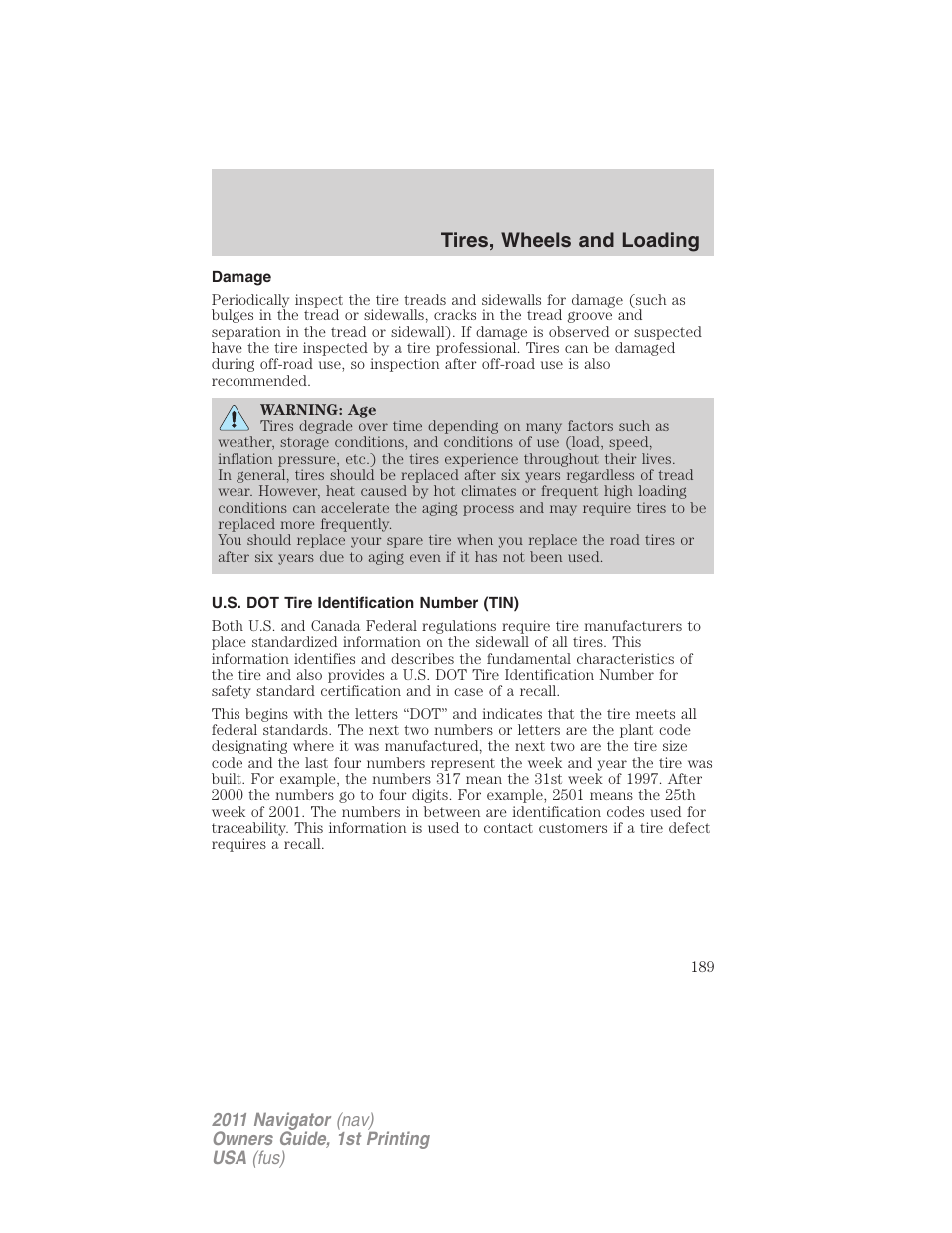 Tires, Wheels and Loading

Damage

Periodically inspect the tire treads and sidewalls for damage (such as bulges in the tread or sidewalls, cracks in the tread groove and separation in the tread or sidewall). If damage is observed or suspected have the tire inspected by a tire professional. Tires can be damaged during off-road use, so inspection after off-road use is also recommended.

WARNING: Age
Tires degrade over time depending on many factors such as weather, storage conditions, and conditions of use (load, speed, inflation pressure, etc.) the tires experience throughout their lives.
In general, tires should be replaced after six years regardless of tread wear. However, heat caused by hot climates or frequent high loading conditions can accelerate the aging process and may require tires to be replaced more frequently.
You should replace your spare tire when you replace the road tires or after six years due to aging even if it has not been used.

U.S. DOT Tire Identification Number (TIN)

Both U.S. and Canada Federal regulations require tire manufacturers to place standardized information on the sidewall of all tires. This information identifies and describes the fundamental characteristics of the tire and also provides a U.S. DOT Tire Identification Number for safety standard certification and in case of a recall.

This begins with the letters “DOT” and indicates that the tire meets all federal standards. The next two numbers or letters are the plant code designating where it was manufactured, the next two are the tire size code and the last four numbers represent the week and year the tire was built. For example, the numbers 317 mean the 31st week of 1997. After 2000 the numbers go to four digits. For example, 2501 means the 25th week of 2001. The numbers in between are identification codes used for traceability. This information is used to contact customers if a tire defect requires a recall.

189

2011 Navigator (nav)
Owners Guide, 1st Printing
USA (fus)